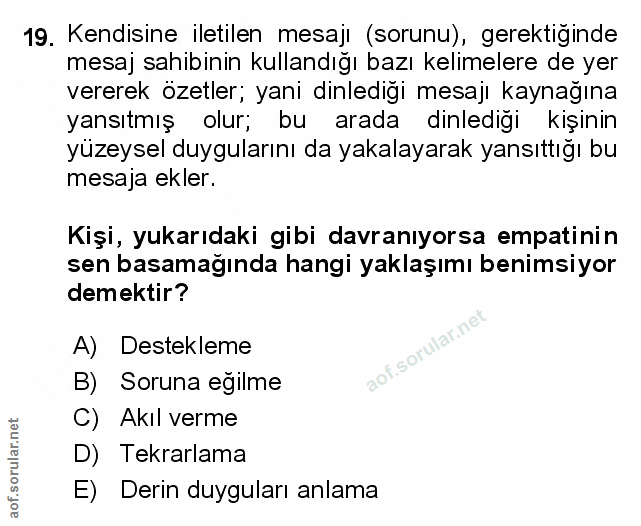 19. Kendisine iletilen mesajı (sorunu), gerektiğinde mesaj sahibinin kullandığı bazı kelimelere de yer vererek özetler; yani dinlediği mesajı kaynağına yansıtmış olur; bu arada dinlediği kişinin yüzeysel duygularını da yakalayarak yansıttığı bu mesaja ekler.

Kişi, yukarıdaki gibi davranıyorsa empatinin sen basamağında hangi yaklaşımı benimsiyor demektir?

A) Destekleme
B) Soruna eğilme
C) Akıl verme
D) Tekrarlama
E) Derin duyguları anlama

aof.sorular.net

aof.sorular.net